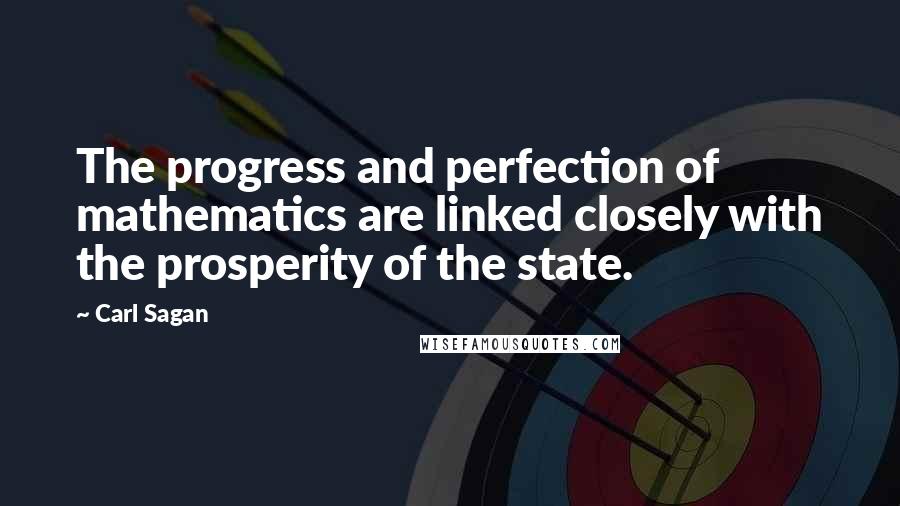 The progress and perfection of mathematics are linked closely with the prosperity of the state.

~ Carl Sagan

WISEFAMOUSQUOTES.COM